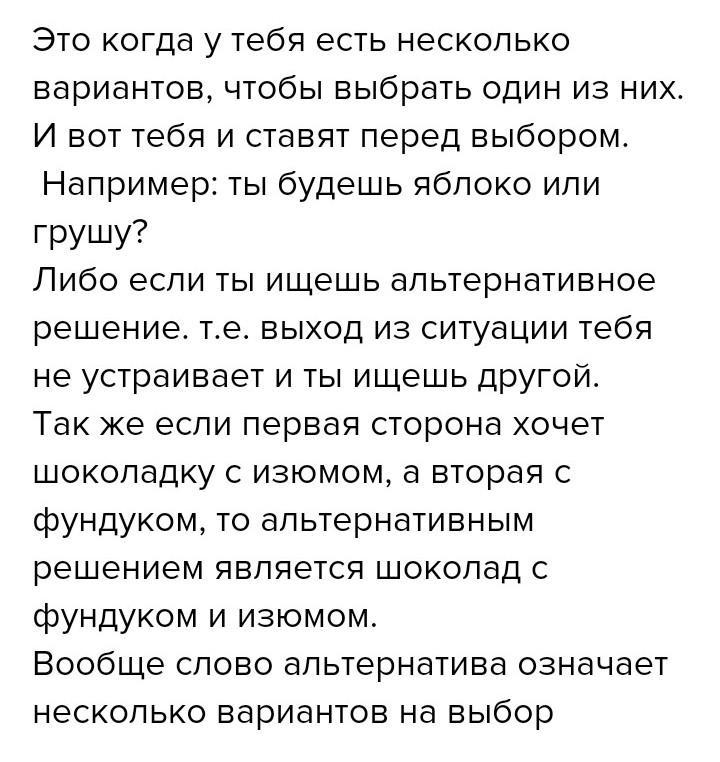 Это когда у тебя есть несколько вариантов, чтобы выбрать один из них. И вот тебя и ставят перед выбором.
Например: ты будешь яблоко или грушу?
Либо если ты ищешь альтернативное решение. т.е. выход из ситуации тебя не устраивает и ты ищешь другой.
Так же если первая сторона хочет шоколадку с изюмом, а вторая с фундуком, то альтернативным решением является шоколад с фундуком и изюмом.
Вообще слово альтернатива означает несколько вариантов на выбор